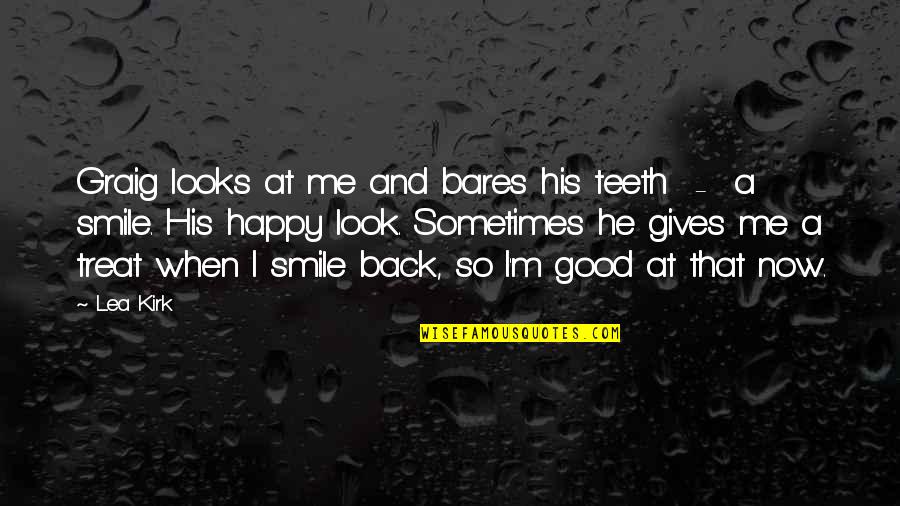 Graig looks at me and bares his teeth - a smile. His happy look. Sometimes he gives me a treat when I smile back, so I'm good at that now.

~ Lea Kirk

WISEFAMOUSQUOTES.COM